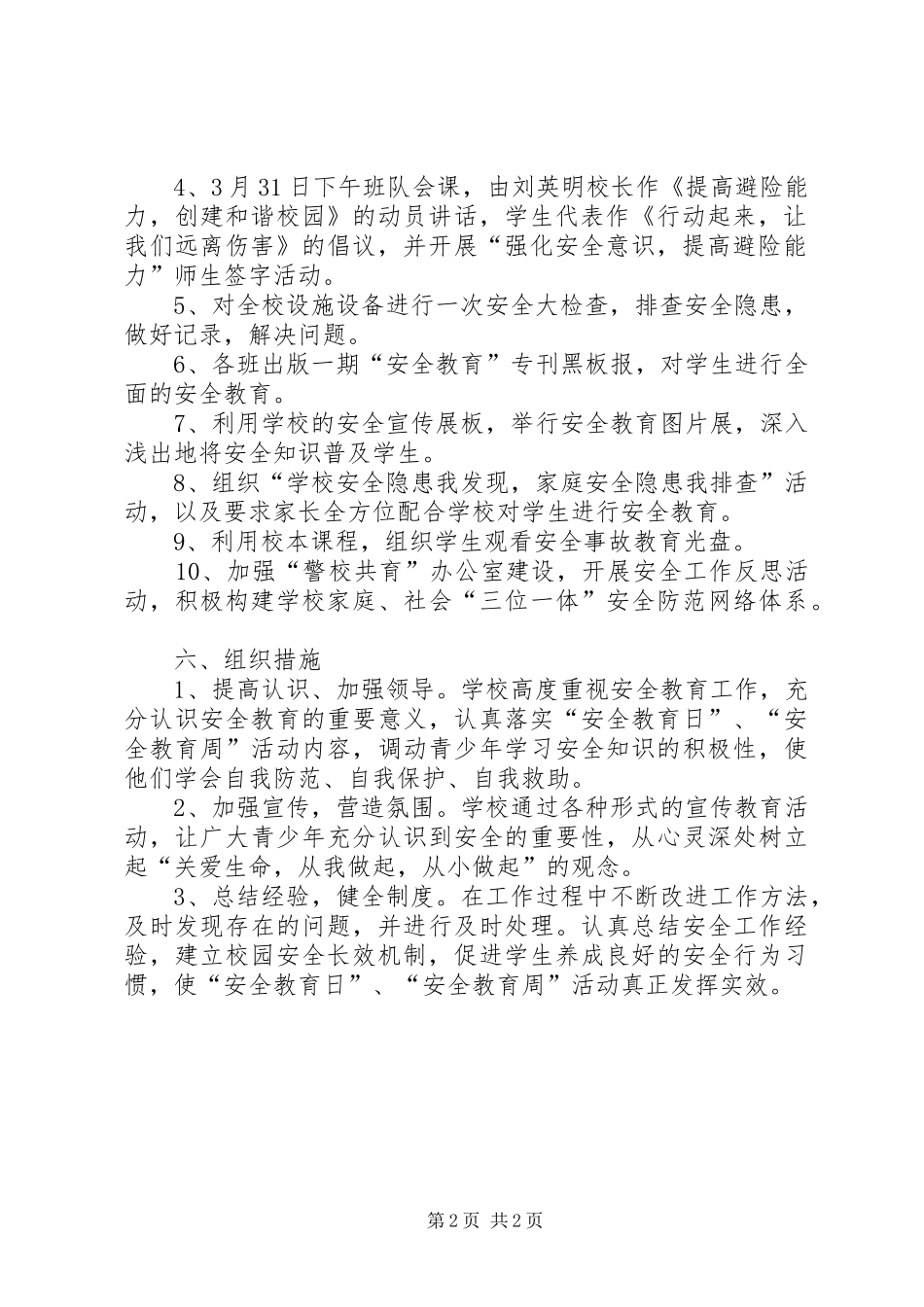 4、3月31日下午班队会课，由刘英明校长作《提高避险能力，创建和谐校园》的动员讲话，学生代表作《行动起来，让我们远离伤害》的倡议，并开展“强化安全意识，提高避险能力”师生签字活动。

5、对全校设施设备进行一次安全大检查，排查安全隐患，做好记录，解决问题。

6、各班出版一期“安全教育”专刊黑板报，对学生进行全面的安全教育。

7、利用学校的安全宣传展板，举行安全教育图片展，深入浅出地将安全知识普及学生。

8、组织“学校安全隐患我发现，家庭安全隐患我排查”活动，以及要求家长全方位配合学校对学生进行安全教育。

9、利用校本课程，组织学生观看安全事故教育光盘。

10、加强“警校共育”办公室建设，开展安全工作反思活动，积极构建学校家庭、社会“三位一体”安全防范网络体系。

六、组织措施

1、提高认识、加强领导。学校高度重视安全教育工作，充分认识安全教育的重要意义，认真落实“安全教育日”、“安全教育周”活动内容，调动青少年学习安全知识的积极性，使他们学会自我防范、自我保护、自我救助。

2、加强宣传，营造氛围。学校通过各种形式的宣传教育活动，让广大青少年充分认识到安全的重要性，从心灵深处树立起“关爱生命，从我做起，从小做起”的观念。

3、总结经验，健全制度。在工作过程中不断改进工作方法，及时发现存在的问题，并进行及时处理。认真总结安全工作经验，建立校园安全长效机制，促进学生养成良好的安全行为习惯，使“安全教育日”、“安全教育周”活动真正发挥实效。

第2页 共2页